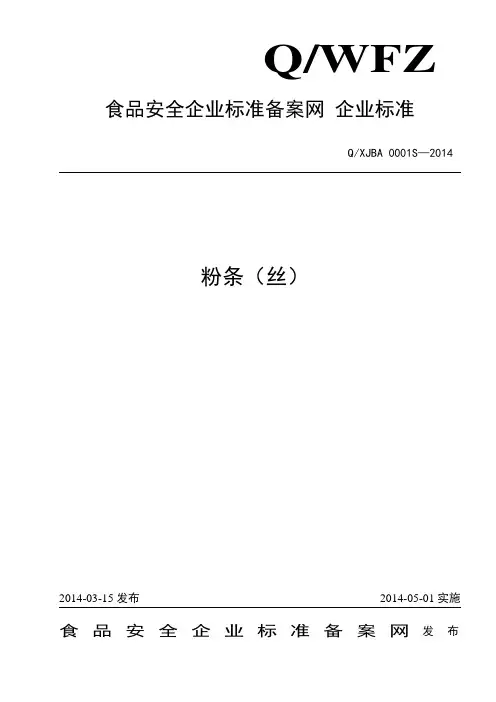 Q/WFZ

食品安全企业标准备案网 企业标准

Q/XJBA 0001S—2014

粉条（丝）

2014-03-15 发布

2014-05-01 实施

食品安全企业标准备案网 发布